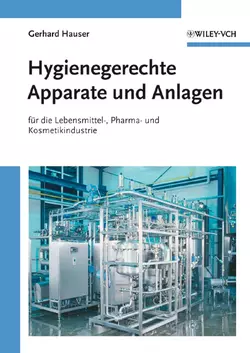 Gerhard Hauser

WILEY-VCH

Hygienegerechte Apparate und Anlagen

für die Lebensmittel-, Pharma- und Kosmetikindustrie